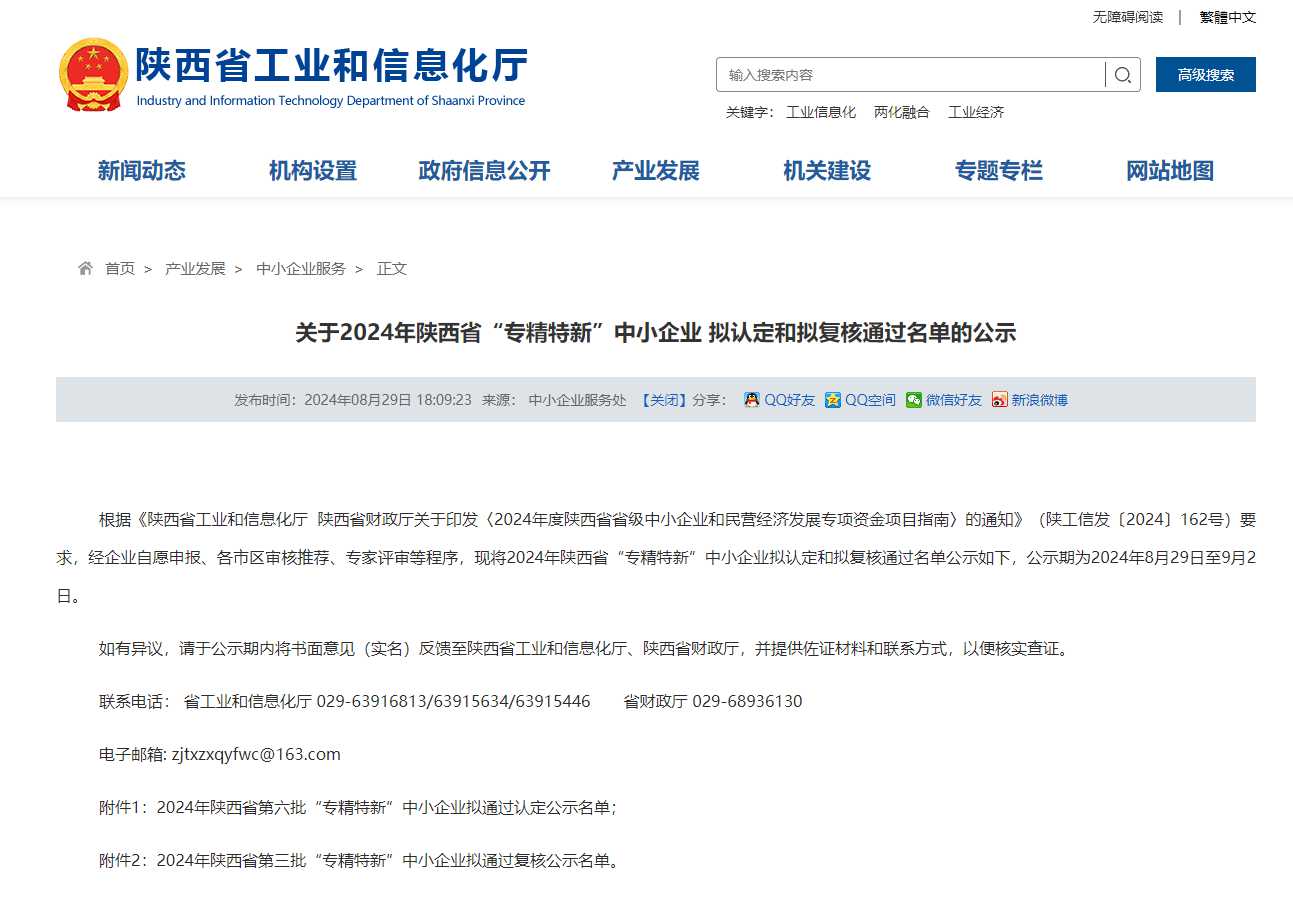 无障碍阅读 | 繁體中文

陕西省工业和信息化厅
Industry and Information Technology Department of Shaanxi Province

输入搜索内容

高级搜索

关键字： 工业信息化 两化融合 工业经济

新闻动态 机构设置 政府信息公开 产业发展 机关建设 专题专栏 网站地图

首页 > 产业发展 > 中小企业服务 > 正文

关于2024年陕西省“专精特新”中小企业 拟认定和拟复核通过名单的公示

发布时间：2024年08月29日 18:09:23 来源： 中小企业服务处 【关闭】分享： QQ好友 QQ空间 微信好友 新浪微博

根据《陕西省工业和信息化厅 陕西省财政厅关于印发〈2024年度陕西省省级中小企业和民营经济发展专项资金项目指南〉的通知》（陕工信发〔2024〕162号）要求，经企业自愿申报、各市区审核推荐、专家评审等程序，现将2024年陕西省“专精特新”中小企业拟认定和拟复核通过名单公示如下，公示期为2024年8月29日至9月2日。

如有异议，请于公示期内将书面意见（实名）反馈至陕西省工业和信息化厅、陕西省财政厅，并提供佐证材料和联系方式，以便核实查证。

联系电话： 省工业和信息化厅 029-63916813/63915634/63915446 省财政厅 029-68936130

电子邮箱: zjtxzxqyfwc@163.com

附件1：2024年陕西省第六批“专精特新”中小企业拟通过认定公示名单；

附件2：2024年陕西省第三批“专精特新”中小企业拟通过复核公示名单。